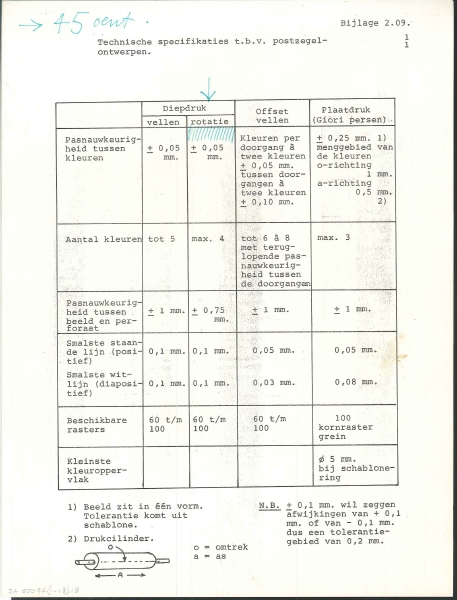 → 45 cent.

Bijlage 2.09.
1
1

Technische specifikaties t.b.v. postzegelontwerpen.

| | Diepdruk vellen | Diepdruk rotatie | Offset vellen | Plaatdruk (Giori persen) |
|---|---|---|---|---|
| Pasnauwkeurigheid tussen kleuren | $\pm$ 0,05 mm. | $\pm$ 0,05 mm. | Kleuren per doorgang à twee kleuren $\pm$ 0,05 mm. tussen doorgangen à twee kleuren $\pm$ 0,10 mm. | $\pm$ 0,25 mm. 1) menggebied van de kleuren o-richting 1 mm. a-richting 0,5 mm. 2) |
| Aantal kleuren | tot 5 | max. 4 | tot 6 à 8 met teruglopende pasnauwkeurigheid tussen de doorgangen | max. 3 |
| Pasnauwkeurigheid tussen beeld en perforaat | $\pm$ 1 mm. | $\pm$ 0,75 mm. | $\pm$ 1 mm. | $\pm$ 1 mm. |
| Smalste staande lijn (positief) | 0,1 mm. | 0,1 mm. | 0,05 mm. | 0,05 mm. |
| Smalste witlijn (diapositief) | 0,1 mm. | 0,1 mm. | 0,03 mm. | 0,08 mm. |
| Beschikbare rasters | 60 t/m 100 | 60 t/m 100 | 60 t/m 100 | 100 kornraster grein |
| Kleinste kleuroppervlak | | | | ø 5 mm. bij schablonering |

1) Beeld zit in één vorm. Tolerantie komt uit schablone.

2) Drukcilinder.

O

A

o = omtrek
a = as

N.B. $\pm$ 0,1 mm. wil zeggen afwijkingen van + 0,1 mm. of van - 0,1 mm. dus een tolerantiegebied van 0,2 mm.

3A 00094(1-18)18